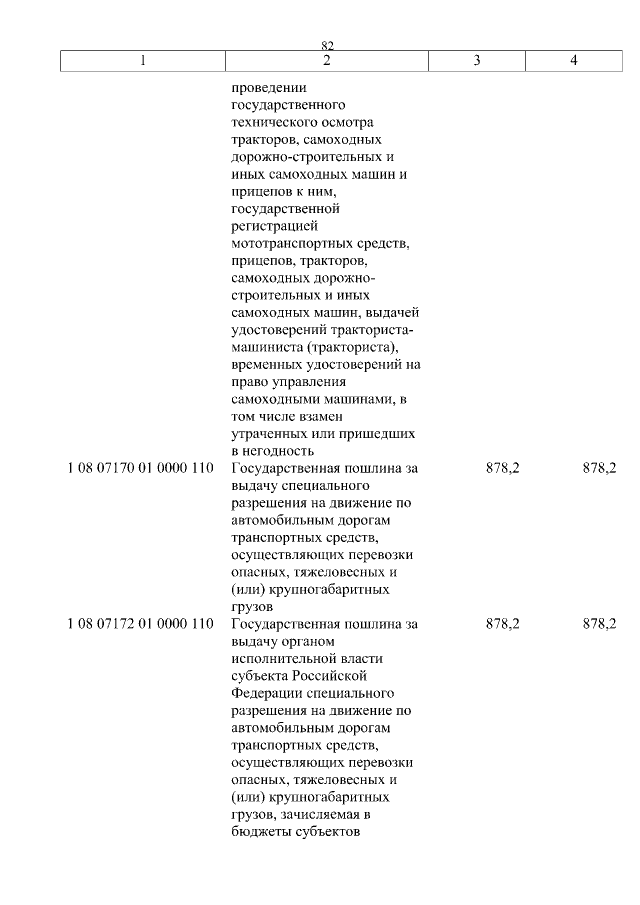 82

| 1 | 2 | 3 | 4 |
|---|---|---|---|
| | проведении государственного технического осмотра тракторов, самоходных дорожно-строительных и иных самоходных машин и прицепов к ним, государственной регистрацией мототранспортных средств, прицепов, тракторов, самоходных дорожно-строительных и иных самоходных машин, выдачей удостоверений тракториста-машиниста (тракториста), временных удостоверений на право управления самоходными машинами, в том числе взамен утраченных или пришедших в негодность | | |
| 1 08 07170 01 0000 110 | Государственная пошлина за выдачу специального разрешения на движение по автомобильным дорогам транспортных средств, осуществляющих перевозки опасных, тяжеловесных и (или) крупногабаритных грузов | 878,2 | 878,2 |
| 1 08 07172 01 0000 110 | Государственная пошлина за выдачу органом исполнительной власти субъекта Российской Федерации специального разрешения на движение по автомобильным дорогам транспортных средств, осуществляющих перевозки опасных, тяжеловесных и (или) крупногабаритных грузов, зачисляемая в бюджеты субъектов | 878,2 | 878,2 |